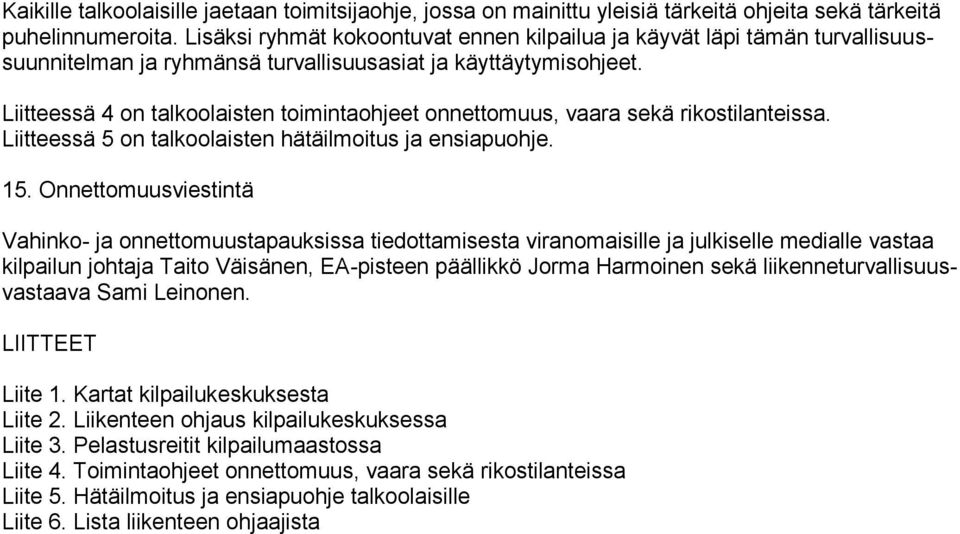 Kaikille talkoolaisille jaetaan toimitsijaohje, jossa on mainittu yleisiä tärkeitä ohjeita sekä tärkeitä puhelinnumeroita. Lisäksi ryhmät kokoontuvat ennen kilpailua ja käyvät läpi tämän turvallisuussuunnitelman ja ryhmänsä turvallisuusasiat ja käyttäytymisohjeet.

Liitteessä 4 on talkoolaisten toimintaohjeet onnettomuus, vaara sekä rikostilanteissa. Liitteessä 5 on talkoolaisten hätäilmoitus ja ensiapuohje.

15. Onnettomuusviestintä

Vahinko- ja onnettomuustapauksissa tiedottamisesta viranomaisille ja julkiselle medialle vastaa kilpailun johtaja Taito Väisänen, EA-pisteen päällikkö Jorma Harmoinen sekä liikenneturvallisuusvastaava Sami Leinonen.

LIITTEET

Liite 1. Kartat kilpailukeskuksesta
Liite 2. Liikenteen ohjaus kilpailukeskuksessa
Liite 3. Pelastusreitit kilpailumaastossa
Liite 4. Toimintaohjeet onnettomuus, vaara sekä rikostilanteissa
Liite 5. Hätäilmoitus ja ensiapuohje talkoolaisille
Liite 6. Lista liikenteen ohjaajista